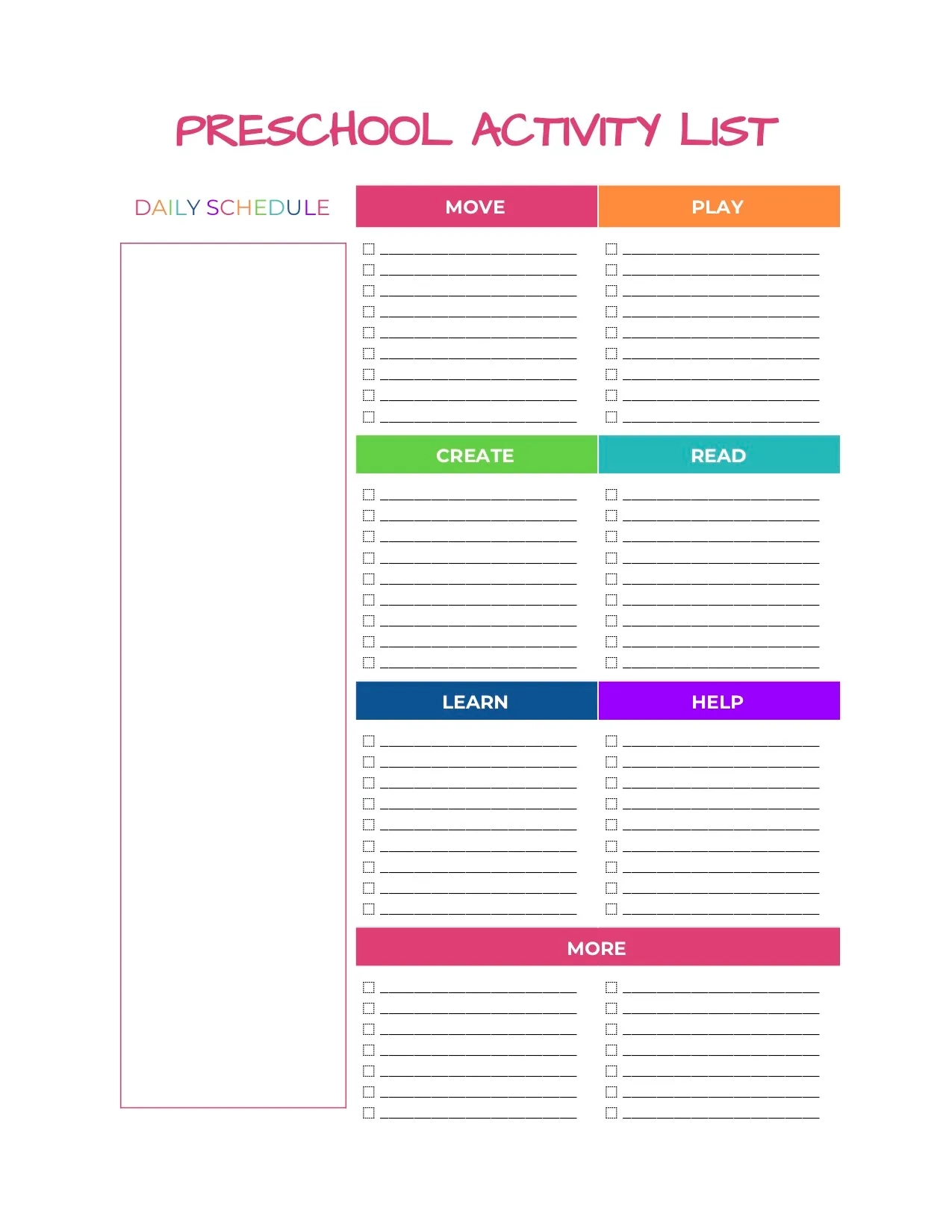 PRESCHOOL ACTIVITY LIST

DAILY SCHEDULE

MOVE

PLAY

CREATE

READ

LEARN

HELP

MORE